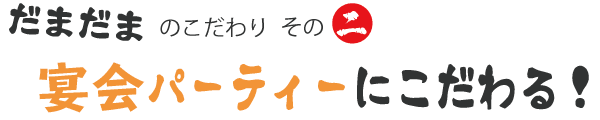 だまだま のこだわり その 二

宴会パーティーにこだわる！